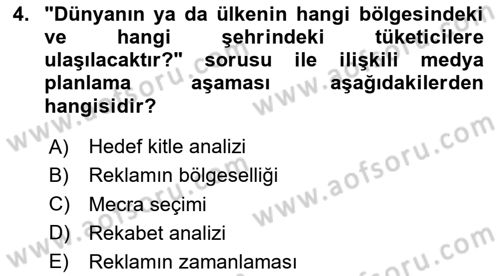 4. "Dünyanın ya da ülkenin hangi bölgesindeki ve hangi şehrindeki tüketicilere ulaşılacaktır?" sorusu ile ilişkili medya planlama aşaması aşağıdakilerden hangisidir?

A) Hedef kitle analizi
B) Reklamın bölgeselliği
C) Mecra seçimi
D) Rekabet analizi
E) Reklamın zamanlaması

www.aofsoru.com